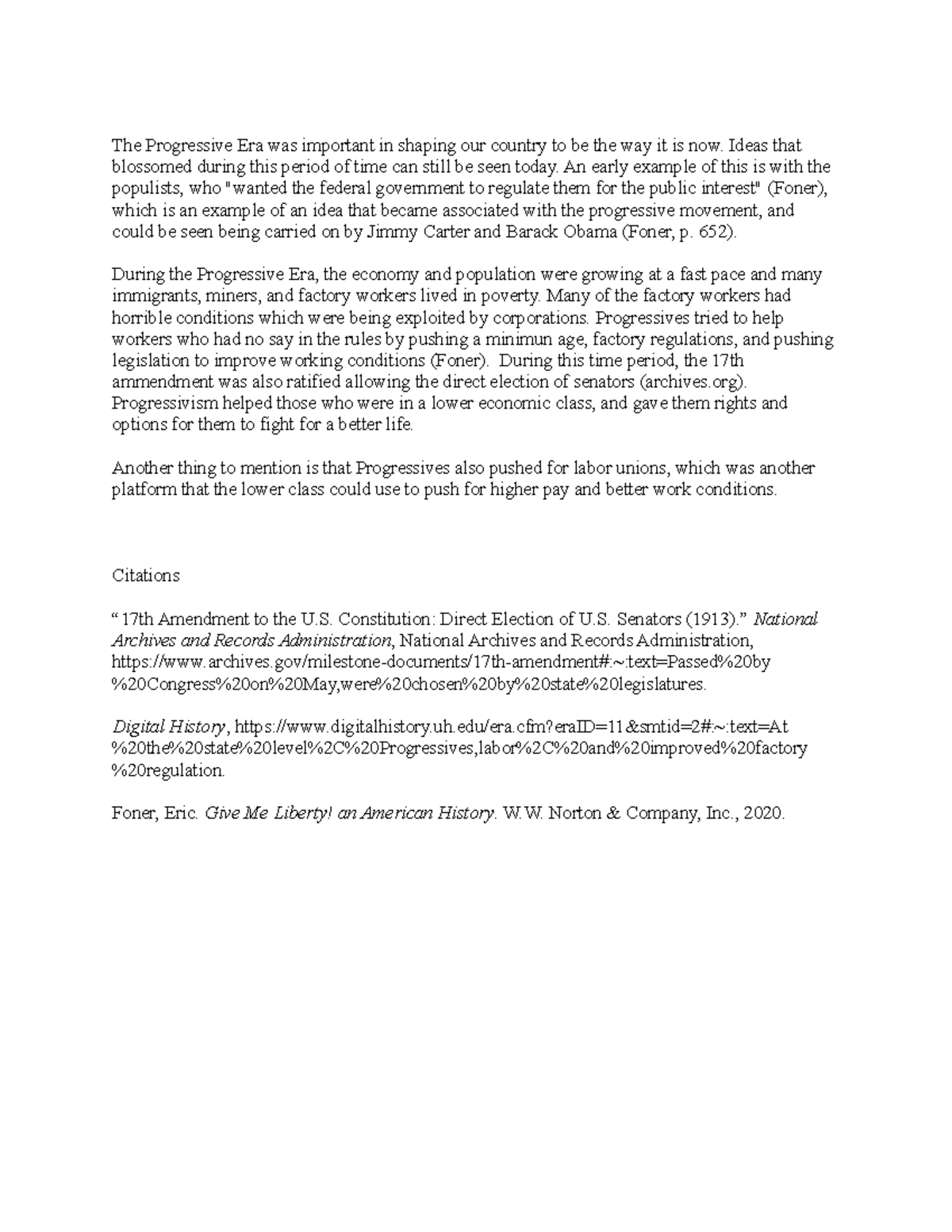 The Progressive Era was important in shaping our country to be the way it is now. Ideas that blossomed during this period of time can still be seen today. An early example of this is with the populists, who "wanted the federal government to regulate them for the public interest" (Foner), which is an example of an idea that became associated with the progressive movement, and could be seen being carried on by Jimmy Carter and Barack Obama (Foner, p. 652).

During the Progressive Era, the economy and population were growing at a fast pace and many immigrants, miners, and factory workers lived in poverty. Many of the factory workers had horrible conditions which were being exploited by corporations. Progressives tried to help workers who had no say in the rules by pushing a minimun age, factory regulations, and pushing legislation to improve working conditions (Foner). During this time period, the 17th ammendment was also ratified allowing the direct election of senators (archives.org). Progressivism helped those who were in a lower economic class, and gave them rights and options for them to fight for a better life.

Another thing to mention is that Progressives also pushed for labor unions, which was another platform that the lower class could use to push for higher pay and better work conditions.

Citations

" 17th Amendment to the U.S. Constitution: Direct Election of U.S. Senators (1913)." National Archives and Records Administration, National Archives and Records Administration, https://www.archives.gov/milestone-documents/17th-amendment#:~:text=Passed%20by%20Congress%20on%20May,were%20chosen%20by%20state%20legislatures.

Digital History, https://www.digitalhistory.uh.edu/era.cfm?eraID=11&smtid=2#:~:text=At%20the%20state%20level%2C%20Progressives,labor%2C%20and%20improved%20factory%20regulation.

Foner, Eric. Give Me Liberty! an American History. W.W. Norton & Company, Inc., 2020.